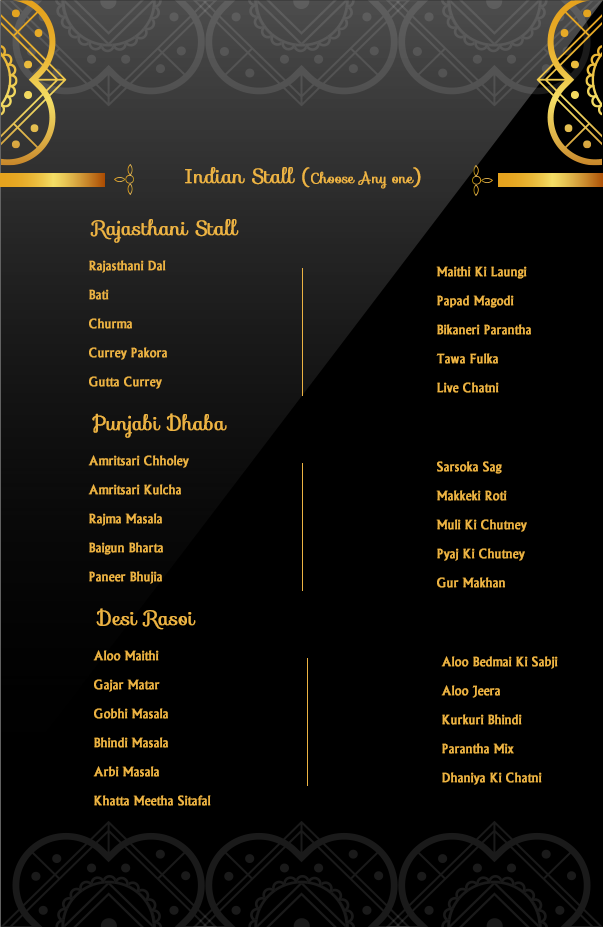 Indian Stall (Choose Any one)

Rajasthani Stall

Rajasthani Dal
Bati
Churma
Currey Pakora
Gutta Currey

Maithi Ki Laungi
Papad Magodi
Bikaneri Parantha
Tawa Fulka
Live Chatni

Punjabi Dhaba

Amritsari Chholey
Amritsari Kulcha
Rajma Masala
Baigun Bharta
Paneer Bhujia

Sarsoka Sag
Makkeki Roti
Muli Ki Chutney
Pyaj Ki Chutney
Gur Makhan

Desi Rasoi

Aloo Maithi
Gajar Matar
Gobhi Masala
Bhindi Masala
Arbi Masala
Khatta Meetha Sitafal

Aloo Bedmai Ki Sabji
Aloo Jeera
Kurkuri Bhindi
Parantha Mix
Dhaniya Ki Chatni